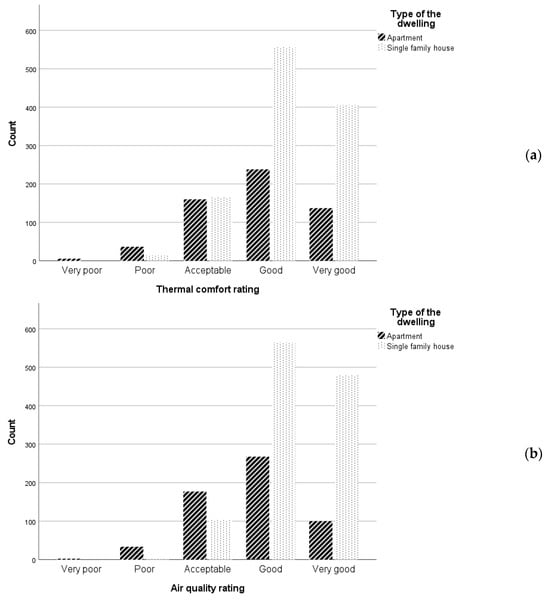 Type of the dwelling
Apartment
Single family house

600
500
400
300
200
100
0

Count

Very poor Poor Acceptable Good Very good

Thermal comfort rating

(a)

Type of the dwelling
Apartment
Single family house

600
500
400
300
200
100
0

Count

Very poor Poor Acceptable Good Very good

Air quality rating

(b)